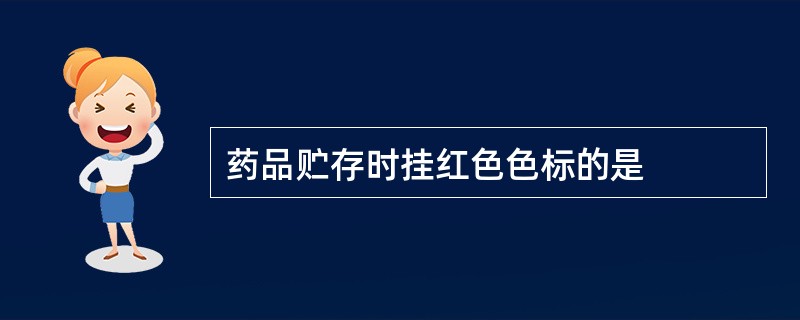 药品贮存时挂红色色标的是